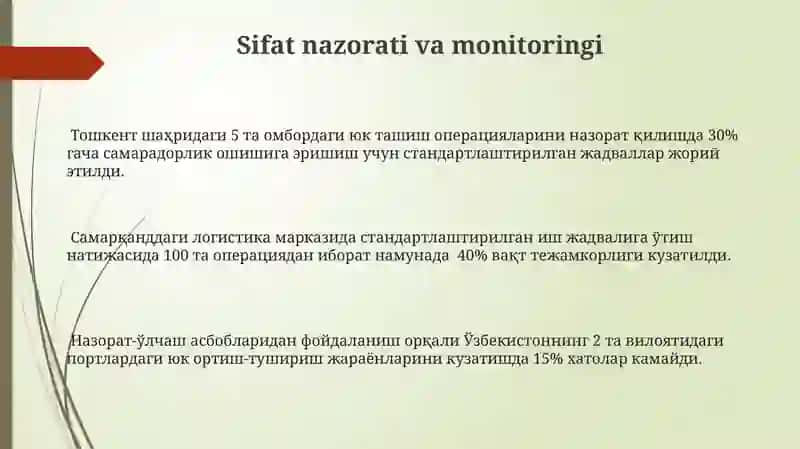 Sifat nazorati va monitoringi

Тошкент шаҳридаги 5 та омбордаги юк ташиш операцияларини назорат қилишда 30% гача самарадорлик ошишига эришиш учун стандартлаштирилган жадваллар жорий этилди.

Самарқанддаги логистика марказида стандартлаштирилган иш жадвалига ўтиш натижасида 100 та операциядан иборат намунада 40% вақт тежамкорлиги кузатилди.

Назорат-ўлчаш асбобларидан фойдаланиш орқали Ўзбекистоннинг 2 та вилоятидаги портлардаги юк ортиш-тушириш жараёнларини кузатишда 15% хатолар камайди.